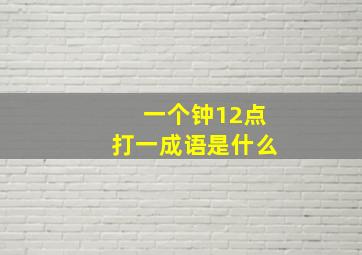 一个钟12点
打一成语是什么